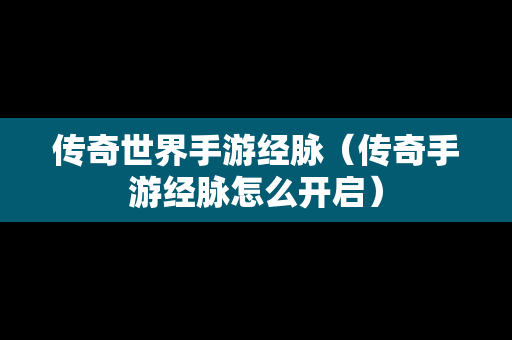 传奇世界手游经脉（传奇手游经脉怎么开启）